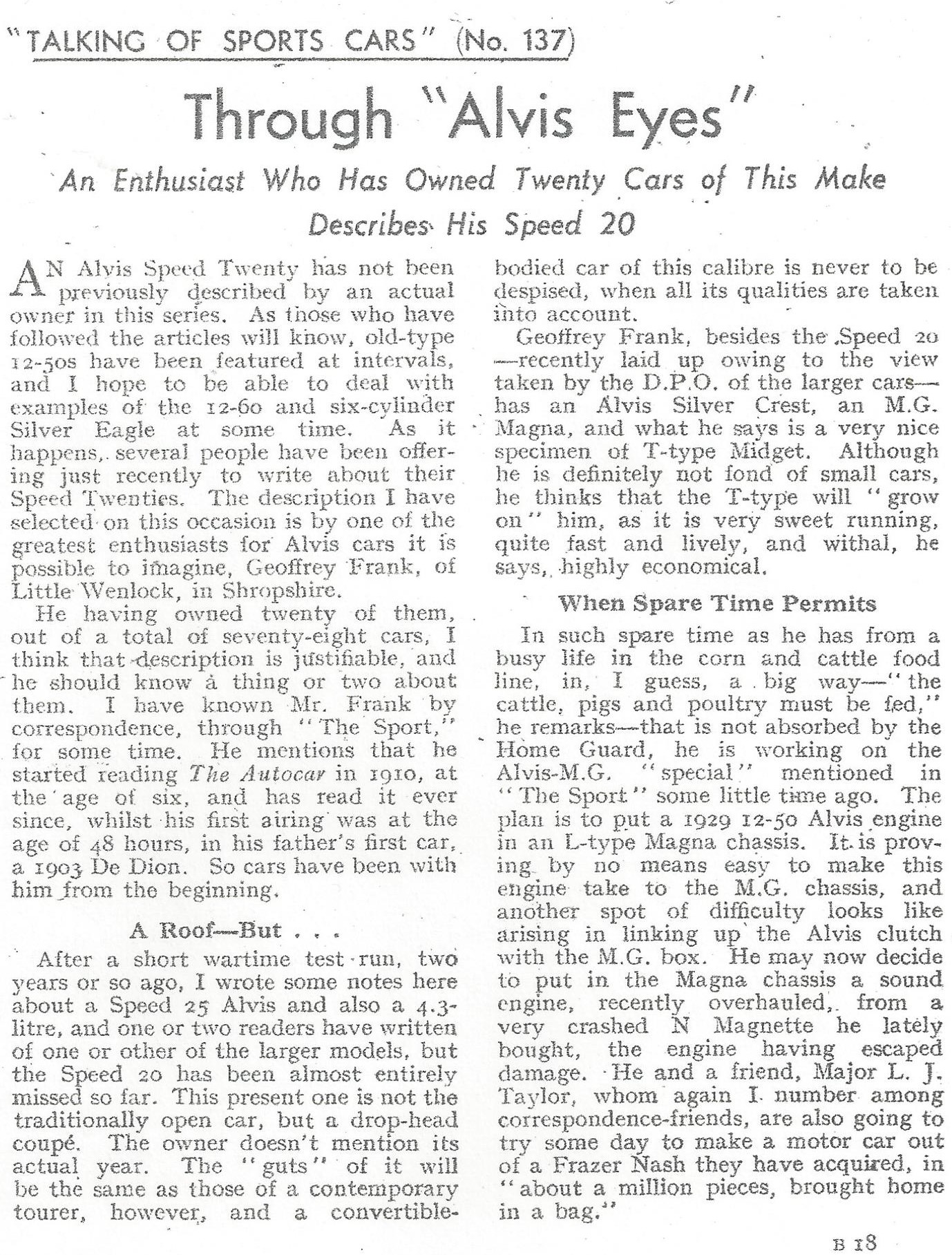 "TALKING OF SPORTS CARS" (No. 137)

Through "Alvis Eyes"

An Enthusiast Who Has Owned Twenty Cars of This Make Describes His Speed 20

AN Alvis Speed Twenty has not been previously described by an actual owner in this series. As those who have followed the articles will know, old-type 12-50s have been featured at intervals, and I hope to be able to deal with examples of the 12-60 and six-cylinder Silver Eagle at some time. As it happens, several people have been offering just recently to write about their Speed Twenties. The description I have selected on this occasion is by one of the greatest enthusiasts for Alvis cars it is possible to imagine, Geoffrey Frank, of Little Wenlock, in Shropshire.

He having owned twenty of them, out of a total of seventy-eight cars, I think that description is justifiable, and he should know a thing or two about them. I have known Mr. Frank by correspondence, through "The Sport," for some time. He mentions that he started reading The Autocar in 1910, at the age of six, and has read it ever since, whilst his first airing was at the age of 48 hours, in his father's first car, a 1903 De Dion. So cars have been with him from the beginning.

A Roof—But . . .

After a short wartime test run, two years or so ago, I wrote some notes here about a Speed 25 Alvis and also a 4.3-litre, and one or two readers have written of one or other of the larger models, but the Speed 20 has been almost entirely missed so far. This present one is not the traditionally open car, but a drop-head coupé. The owner doesn't mention its actual year. The "guts" of it will be the same as those of a contemporary tourer, however, and a convertible-bodied car of this calibre is never to be despised, when all its qualities are taken into account.

Geoffrey Frank, besides the Speed 20—recently laid up owing to the view taken by the D.P.O. of the larger cars—has an Alvis Silver Crest, an M.G. Magna, and what he says is a very nice specimen of T-type Midget. Although he is definitely not fond of small cars, he thinks that the T-type will "grow on" him, as it is very sweet running, quite fast and lively, and withal, he says, highly economical.

When Spare Time Permits

In such spare time as he has from a busy life in the corn and cattle food line, in, I guess, a big way—"the cattle, pigs and poultry must be fed," he remarks—that is not absorbed by the Home Guard, he is working on the Alvis-M.G. "special" mentioned in "The Sport" some little time ago. The plan is to put a 1929 12-50 Alvis engine in an L-type Magna chassis. It is proving by no means easy to make this engine take to the M.G. chassis, and another spot of difficulty looks like arising in linking up the Alvis clutch with the M.G. box. He may now decide to put in the Magna chassis a sound engine, recently overhauled, from a very crashed N Magnette he lately bought, the engine having escaped damage. He and a friend, Major L. J. Taylor, whom again I number among correspondence-friends, are also going to try some day to make a motor car out of a Frazer Nash they have acquired, in "about a million pieces, brought home in a bag."

B 18